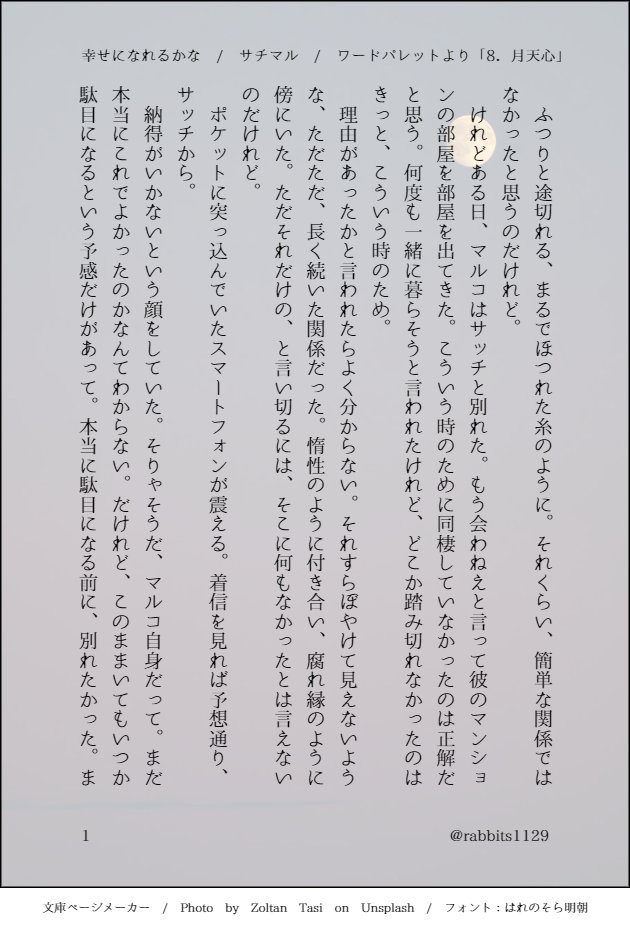 幸せになれるかな　/　サチマル　/　ワードパレットより「8. 月天心」

ふつりと途切れる、まるでほつれた糸のように。それくらい、簡単な関係ではなかったと思うのだけれど。

けれどある日、マルコはサッチと別れた。もう会わねえと言って彼のマンションの部屋を部屋を出てきた。こういう時のために同棲していなかったのは正解だと思う。何度も一緒に暮らそうと言われたけれど、どこか踏み切れなかったのはきっと、こういう時のため。

理由があったかと言われたらよく分からない。それすらぼやけて見えないような、ただただ、長く続いた関係だった。惰性のように付き合い、腐れ縁のように傍にいた。ただそれだけの、と言い切るには、そこに何もなかったとは言えないのだけれど。

ポケットに突っ込んでいたスマートフォンが震える。着信を見れば予想通り、サッチから。

納得がいかないという顔をしていた。そりゃそうだ、マルコ自身だって。まだ本当にこれでよかったのかなんてわからない。だけれど、このままいてもいつか駄目になるという予感だけがあって。本当に駄目になる前に、別れたかった。ま

1　@rabbits1129

文庫ページメーカー　/　Photo by Zoltan Tasi on Unsplash　/　フォント：はれのそら明朝